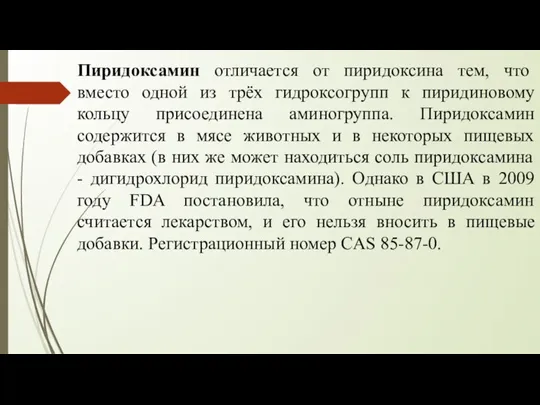 Пиридоксамин отличается от пиридоксина тем, что вместо одной из трёх гидроксогрупп к пиридиновому кольцу присоединена аминогруппа. Пиридоксамин содержится в мясе животных и в некоторых пищевых добавках (в них же может находиться соль пиридоксамина - дигидрохлорид пиридоксамина). Однако в США в 2009 году FDA постановила, что отныне пиридоксамин считается лекарством, и его нельзя вносить в пищевые добавки. Регистрационный номер CAS 85-87-0.